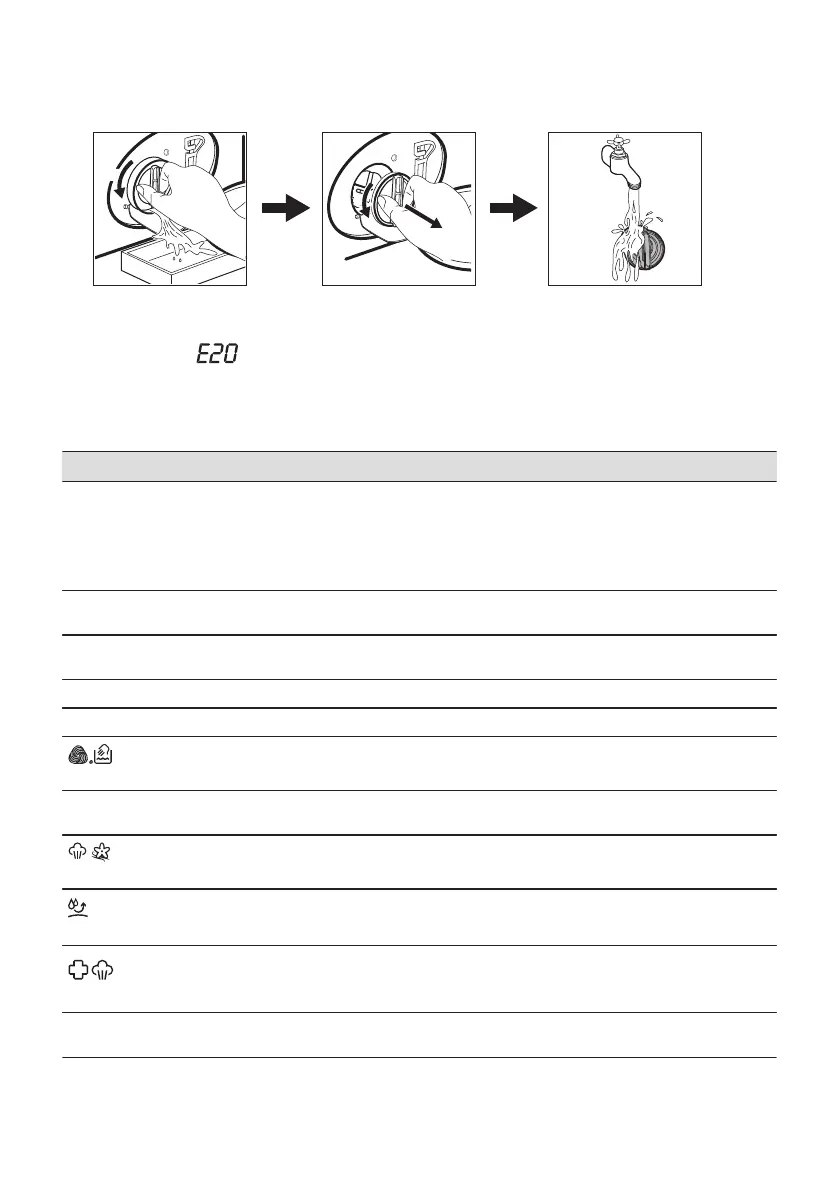 E20